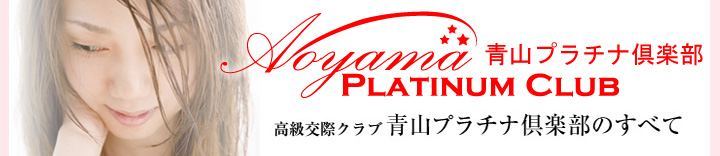 Aoyama 青山プラチナ倶楽部
PLATINUM CLUB
高級交際クラブ 青山プラチナ倶楽部のすべて